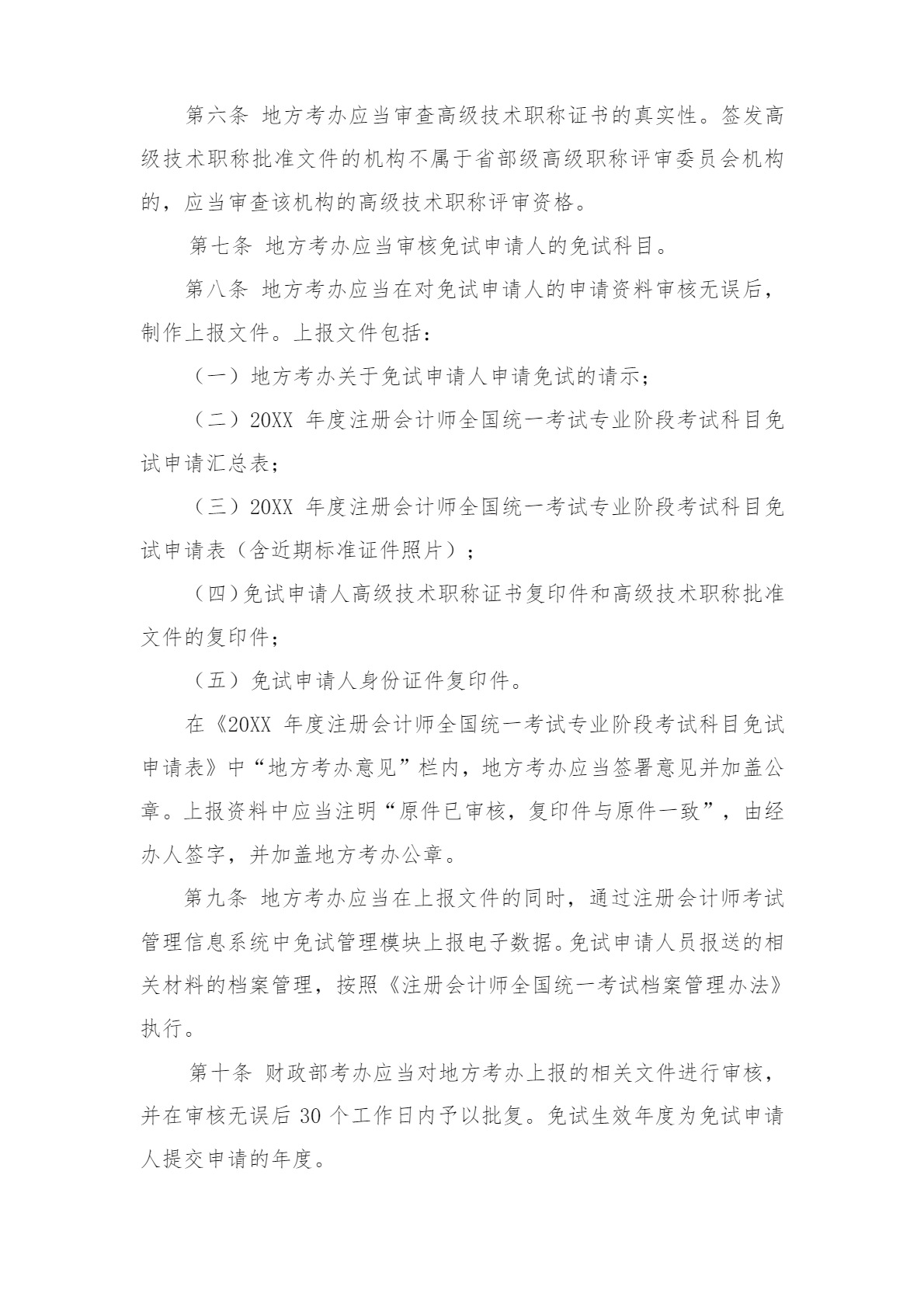 第六条 地方考办应当审查高级技术职称证书的真实性。签发高级技术职称批准文件的机构不属于省部级高级职称评审委员会机构的，应当审查该机构的高级技术职称评审资格。

第七条 地方考办应当审核免试申请人的免试科目。

第八条 地方考办应当在对免试申请人的申请资料审核无误后，制作上报文件。上报文件包括：

（一）地方考办关于免试申请人申请免试的请示；

（二）20XX 年度注册会计师全国统一考试专业阶段考试科目免试申请汇总表；

（三）20XX 年度注册会计师全国统一考试专业阶段考试科目免试申请表（含近期标准证件照片）；

（四）免试申请人高级技术职称证书复印件和高级技术职称批准文件的复印件；

（五）免试申请人身份证件复印件。

在《20XX 年度注册会计师全国统一考试专业阶段考试科目免试申请表》中“地方考办意见”栏内，地方考办应当签署意见并加盖公章。上报资料中应当注明“原件已审核，复印件与原件一致”，由经办人签字，并加盖地方考办公章。

第九条 地方考办应当在上报文件的同时，通过注册会计师考试管理信息系统中免试管理模块上报电子数据。免试申请人员报送的相关材料的档案管理，按照《注册会计师全国统一考试档案管理办法》执行。

第十条 财政部考办应当对地方考办上报的相关文件进行审核，并在审核无误后 30 个工作日内予以批复。免试生效年度为免试申请人提交申请的年度。